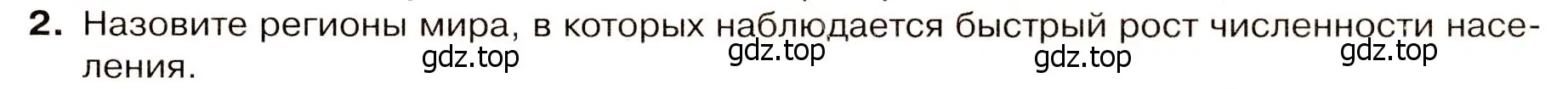 2. Назовите регионы мира, в которых наблюдается быстрый рост численности населения.

gdz.top gdz.top gdz.top gdz.top